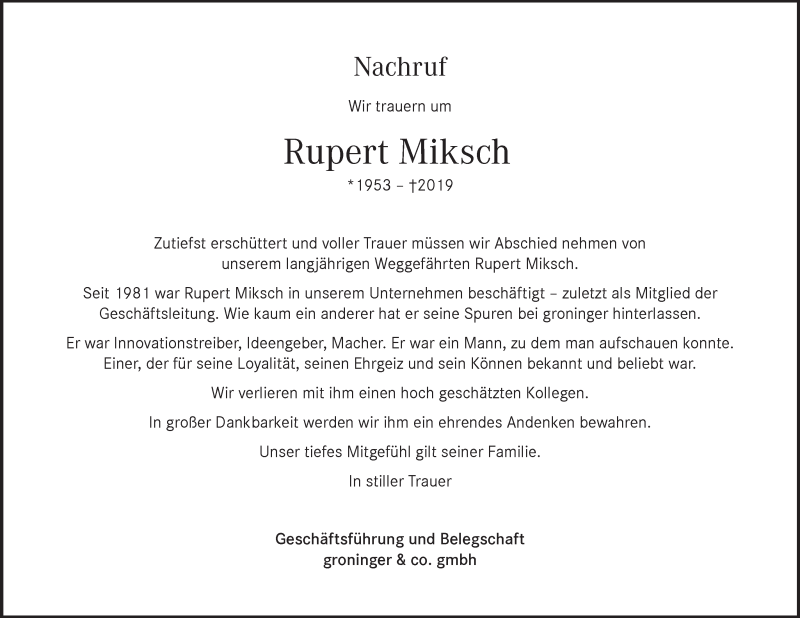 Nachruf

Wir trauern um

Rupert Miksch

*1953 – †2019

Zutiefst erschüttert und voller Trauer müssen wir Abschied nehmen von unserem langjährigen Weggefährten Rupert Miksch.

Seit 1981 war Rupert Miksch in unserem Unternehmen beschäftigt – zuletzt als Mitglied der Geschäftsleitung. Wie kaum ein anderer hat er seine Spuren bei groninger hinterlassen.

Er war Innovationstreiber, Ideengeber, Macher. Er war ein Mann, zu dem man aufschauen konnte. Einer, der für seine Loyalität, seinen Ehrgeiz und sein Können bekannt und beliebt war.

Wir verlieren mit ihm einen hoch geschätzten Kollegen.

In großer Dankbarkeit werden wir ihm ein ehrendes Andenken bewahren.

Unser tiefes Mitgefühl gilt seiner Familie.

In stiller Trauer

Geschäftsführung und Belegschaft
groninger & co. gmbh